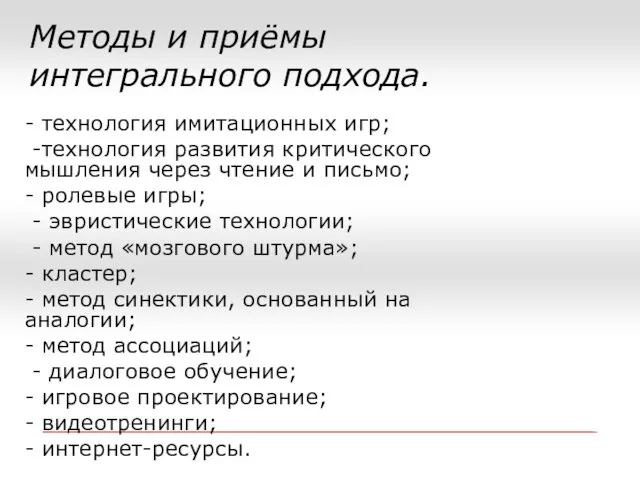 Методы и приёмы интегрального подхода.

- технология имитационных игр;
-технология развития критического мышления через чтение и письмо;
- ролевые игры;
- эвристические технологии;
- метод «мозгового штурма»;
- кластер;
- метод синектики, основанный на аналогии;
- метод ассоциаций;
- диалоговое обучение;
- игровое проектирование;
- видеотренинги;
- интернет-ресурсы.